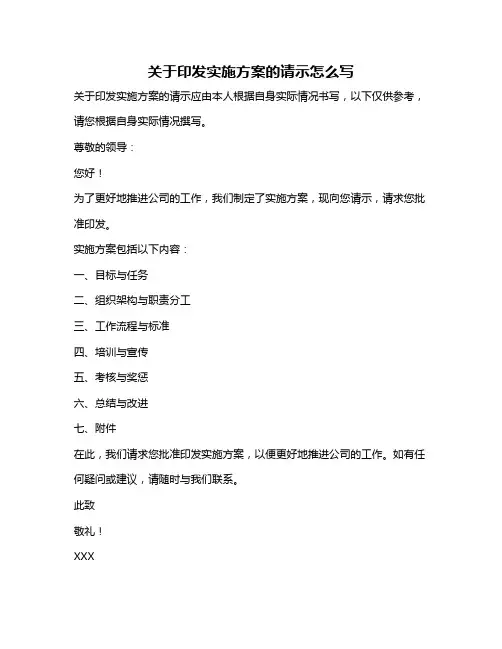 关于印发实施方案的请示怎么写

关于印发实施方案的请示应由本人根据自身实际情况书写，以下仅供参考，请您根据自身实际情况撰写。

尊敬的领导：

您好！

为了更好地推进公司的工作，我们制定了实施方案，现向您请示，请求您批准印发。

实施方案包括以下内容：

一、目标与任务

二、组织架构与职责分工

三、工作流程与标准

四、培训与宣传

五、考核与奖惩

六、总结与改进

七、附件

在此，我们请求您批准印发实施方案，以便更好地推进公司的工作。如有任何疑问或建议，请随时与我们联系。

此致

敬礼！

XXX